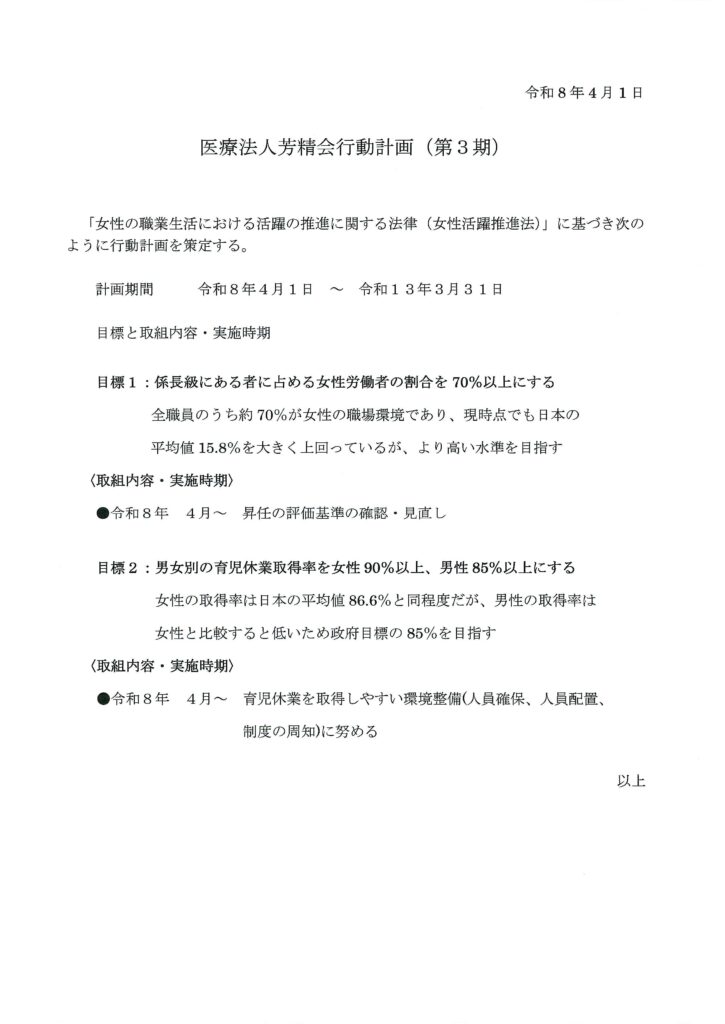 令和８年４月１日

医療法人芳精会行動計画（第３期）

「女性の職業生活における活躍の推進に関する法律（女性活躍推進法）」に基づき次のように行動計画を策定する。

計画期間　　令和８年４月１日　～　令和１３年３月３１日

目標と取組内容・実施時期

目標１：係長級にある者に占める女性労働者の割合を 70%以上にする
全職員のうち約 70%が女性の職場環境であり、現時点でも日本の平均値 15.8%を大きく上回っているが、より高い水準を目指す

〈取組内容・実施時期〉
●令和８年　４月～　昇任の評価基準の確認・見直し

目標２：男女別の育児休業取得率を女性 90%以上、男性 85%以上にする
女性の取得率は日本の平均値 86.6%と同程度だが、男性の取得率は女性と比較すると低いため政府目標の 85%を目指す

〈取組内容・実施時期〉
●令和８年　４月～　育児休業を取得しやすい環境整備(人員確保、人員配置、制度の周知)に努める

以上